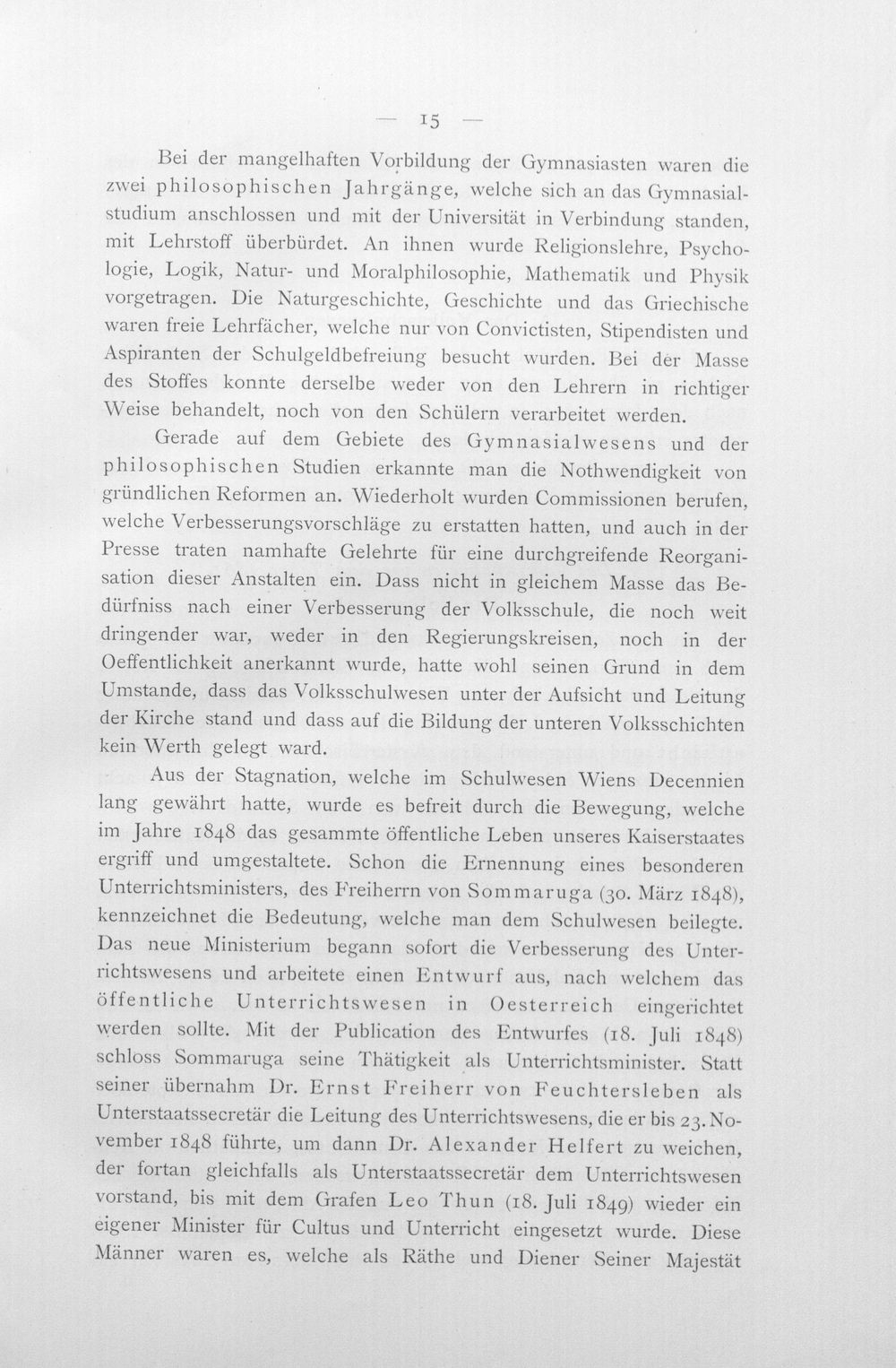 — 15 —

Bei der mangelhaften Vorbildung der Gymnasiasten waren die zwei philosophischen Jahrgänge, welche sich an das Gymnasialstudium anschlossen und mit der Universität in Verbindung standen, mit Lehrstoff überbürdet. An ihnen wurde Religionslehre, Psychologie, Logik, Natur- und Moralphilosophie, Mathematik und Physik vorgetragen. Die Naturgeschichte, Geschichte und das Griechische waren freie Lehrfächer, welche nur von Convictisten, Stipendisten und Aspiranten der Schulgeldbefreiung besucht wurden. Bei der Masse des Stoffes konnte derselbe weder von den Lehrern in richtiger Weise behandelt, noch von den Schülern verarbeitet werden.

Gerade auf dem Gebiete des Gymnasialwesens und der philosophischen Studien erkannte man die Nothwendigkeit von gründlichen Reformen an. Wiederholt wurden Commissionen berufen, welche Verbesserungsvorschläge zu erstatten hatten, und auch in der Presse traten namhafte Gelehrte für eine durchgreifende Reorganisation dieser Anstalten ein. Dass nicht in gleichem Masse das Bedürfniss nach einer Verbesserung der Volksschule, die noch weit dringender war, weder in den Regierungskreisen, noch in der Oeffentlichkeit anerkannt wurde, hatte wohl seinen Grund in dem Umstande, dass das Volksschulwesen unter der Aufsicht und Leitung der Kirche stand und dass auf die Bildung der unteren Volksschichten kein Werth gelegt ward.

Aus der Stagnation, welche im Schulwesen Wiens Decennien lang gewährt hatte, wurde es befreit durch die Bewegung, welche im Jahre 1848 das gesammte öffentliche Leben unseres Kaiserstaates ergriff und umgestaltete. Schon die Ernennung eines besonderen Unterrichtsministers, des Freiherrn von Sommaruga (30. März 1848), kennzeichnet die Bedeutung, welche man dem Schulwesen beilegte. Das neue Ministerium begann sofort die Verbesserung des Unterrichtswesens und arbeitete einen Entwurf aus, nach welchem das öffentliche Unterrichtswesen in Oesterreich eingerichtet werden sollte. Mit der Publication des Entwurfes (18. Juli 1848) schloss Sommaruga seine Thätigkeit als Unterrichtsminister. Statt seiner übernahm Dr. Ernst Freiherr von Feuchtersleben als Unterstaatssecretär die Leitung des Unterrichtswesens, die er bis 23. November 1848 führte, um dann Dr. Alexander Helfert zu weichen, der fortan gleichfalls als Unterstaatssecretär dem Unterrichtswesen vorstand, bis mit dem Grafen Leo Thun (18. Juli 1849) wieder ein eigener Minister für Cultus und Unterricht eingesetzt wurde. Diese Männer waren es, welche als Räthe und Diener Seiner Majestät